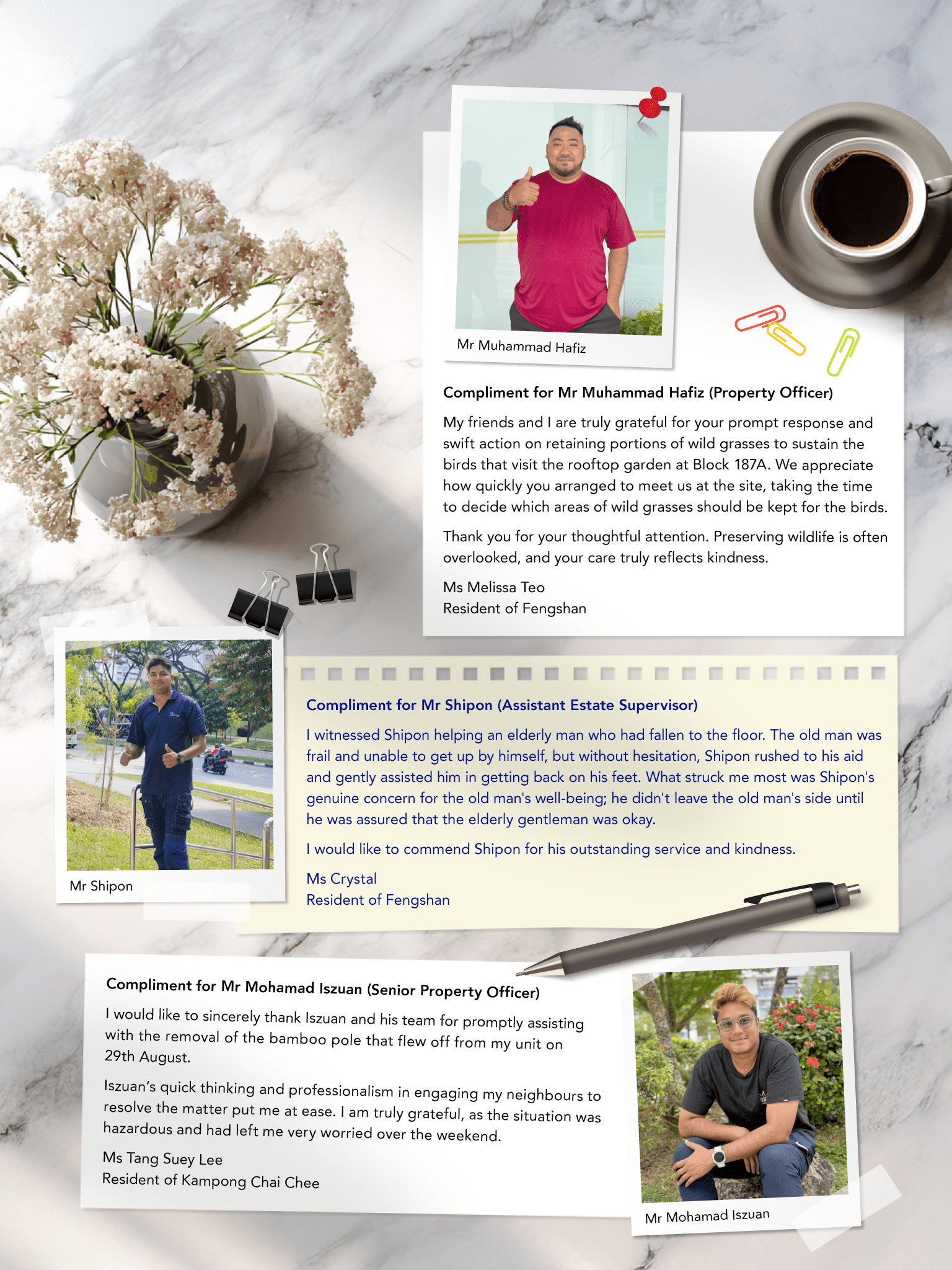 Mr Muhammad Hafiz

Compliment for Mr Muhammad Hafiz (Property Officer)

My friends and I are truly grateful for your prompt response and swift action on retaining portions of wild grasses to sustain the birds that visit the rooftop garden at Block 187A. We appreciate how quickly you arranged to meet us at the site, taking the time to decide which areas of wild grasses should be kept for the birds.

Thank you for your thoughtful attention. Preserving wildlife is often overlooked, and your care truly reflects kindness.

Ms Melissa Teo
Resident of Fengshan

Mr Shipon

Compliment for Mr Shipon (Assistant Estate Supervisor)

I witnessed Shipon helping an elderly man who had fallen to the floor. The old man was frail and unable to get up by himself, but without hesitation, Shipon rushed to his aid and gently assisted him in getting back on his feet. What struck me most was Shipon's genuine concern for the old man's well-being; he didn't leave the old man's side until he was assured that the elderly gentleman was okay.

I would like to commend Shipon for his outstanding service and kindness.

Ms Crystal
Resident of Fengshan

Compliment for Mr Mohamad Iszuan (Senior Property Officer)

I would like to sincerely thank Iszuan and his team for promptly assisting with the removal of the bamboo pole that flew off from my unit on 29th August.

Iszuan's quick thinking and professionalism in engaging my neighbours to resolve the matter put me at ease. I am truly grateful, as the situation was hazardous and had left me very worried over the weekend.

Ms Tang Suey Lee
Resident of Kampong Chai Chee

Mr Mohamad Iszuan